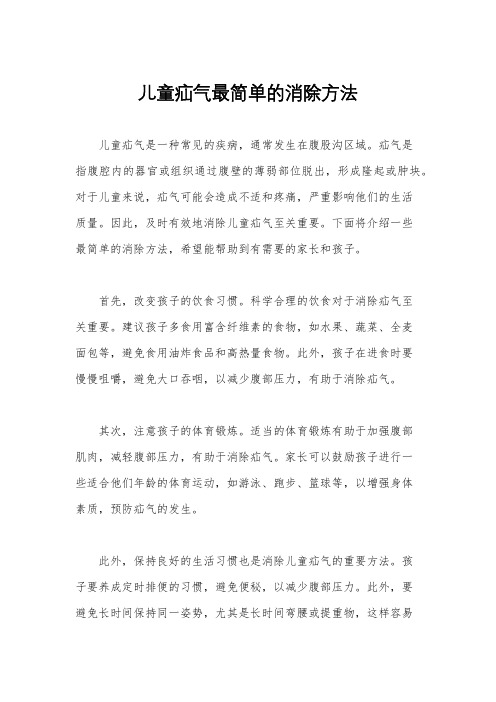 儿童疝气最简单的消除方法

儿童疝气是一种常见的疾病，通常发生在腹股沟区域。疝气是指腹腔内的器官或组织通过腹壁的薄弱部位脱出，形成隆起或肿块。对于儿童来说，疝气可能会造成不适和疼痛，严重影响他们的生活质量。因此，及时有效地消除儿童疝气至关重要。下面将介绍一些最简单的消除方法，希望能帮助到有需要的家长和孩子。

首先，改变孩子的饮食习惯。科学合理的饮食对于消除疝气至关重要。建议孩子多食用富含纤维素的食物，如水果、蔬菜、全麦面包等，避免食用油炸食品和高热量食物。此外，孩子在进食时要慢慢咀嚼，避免大口吞咽，以减少腹部压力，有助于消除疝气。

其次，注意孩子的体育锻炼。适当的体育锻炼有助于加强腹部肌肉，减轻腹部压力，有助于消除疝气。家长可以鼓励孩子进行一些适合他们年龄的体育运动，如游泳、跑步、篮球等，以增强身体素质，预防疝气的发生。

此外，保持良好的生活习惯也是消除儿童疝气的重要方法。孩子要养成定时排便的习惯，避免便秘，以减少腹部压力。此外，要避免长时间保持同一姿势，尤其是长时间弯腰或提重物，这样容易